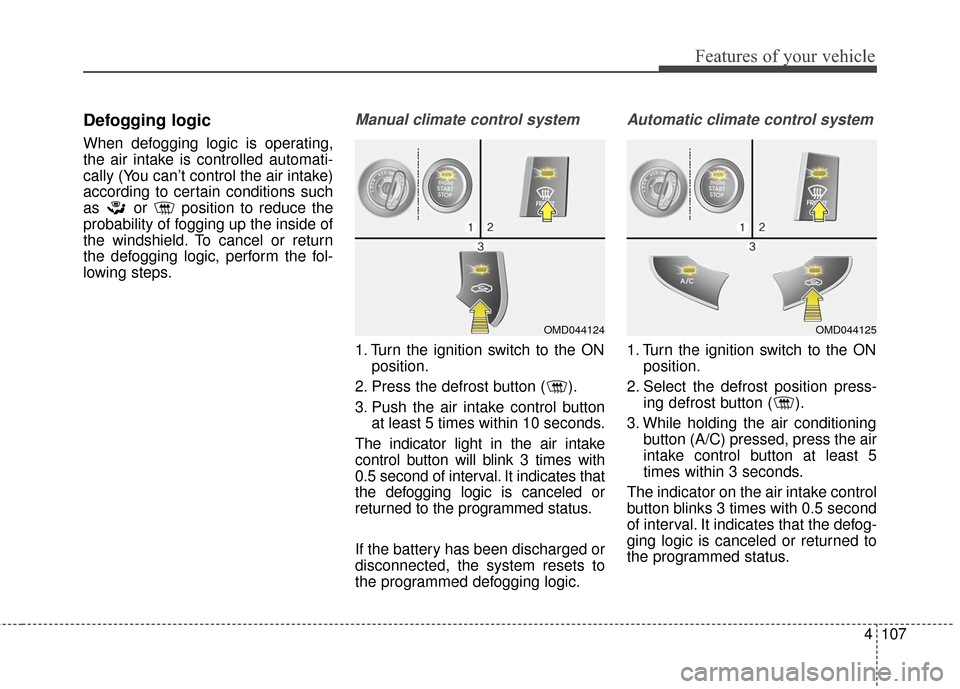 Features of your vehicle

Defogging logic

When defogging logic is operating, the air intake is controlled automatically (You can't control the air intake) according to certain conditions such as or position to reduce the probability of fogging up the inside of the windshield. To cancel or return the defogging logic, perform the following steps.

Manual climate control system

ENGINE START STOP

FRONT

1 2

3

OMD044124

1. Turn the ignition switch to the ON position.

2. Press the defrost button ( ).

3. Push the air intake control button at least 5 times within 10 seconds.

The indicator light in the air intake control button will blink 3 times with 0.5 second of interval. It indicates that the defogging logic is canceled or returned to the programmed status.

If the battery has been discharged or disconnected, the system resets to the programmed defogging logic.

Automatic climate control system

ENGINE START STOP

FRONT

1 2

3

A/C

OMD044125

1. Turn the ignition switch to the ON position.

2. Select the defrost position pressing defrost button ( ).

3. While holding the air conditioning button (A/C) pressed, press the air intake control button at least 5 times within 3 seconds.

The indicator on the air intake control button blinks 3 times with 0.5 second of interval. It indicates that the defogging logic is canceled or returned to the programmed status.

4 107

carmanualsonline.info